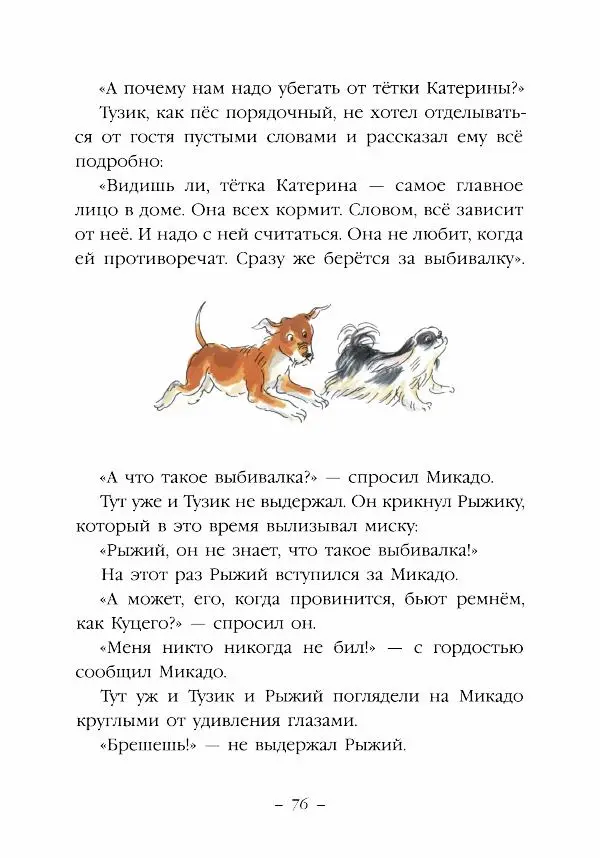 «А почему нам надо убегать от тётки Катерины?»

Тузик, как пёс порядочный, не хотел отделываться от гостя пустыми словами и рассказал ему всё подробно:

«Видишь ли, тётка Катерина — самое главное лицо в доме. Она всех кормит. Словом, всё зависит от неё. И надо с ней считаться. Она не любит, когда ей противоречат. Сразу же берётся за выбивалку».

«А что такое выбивалка?» — спросил Микадо.

Тут уже и Тузик не выдержал. Он крикнул Рыжику, который в это время вылизывал миску:

«Рыжий, он не знает, что такое выбивалка!»

На этот раз Рыжий вступился за Микадо.

«А может, его, когда провинится, бьют ремнём, как Куцего?» — спросил он.

«Меня никто никогда не бил!» — с гордостью сообщил Микадо.

Тут уж и Тузик и Рыжий поглядели на Микадо круглыми от удивления глазами.

«Брешешь!» — не выдержал Рыжий.

– 76 –